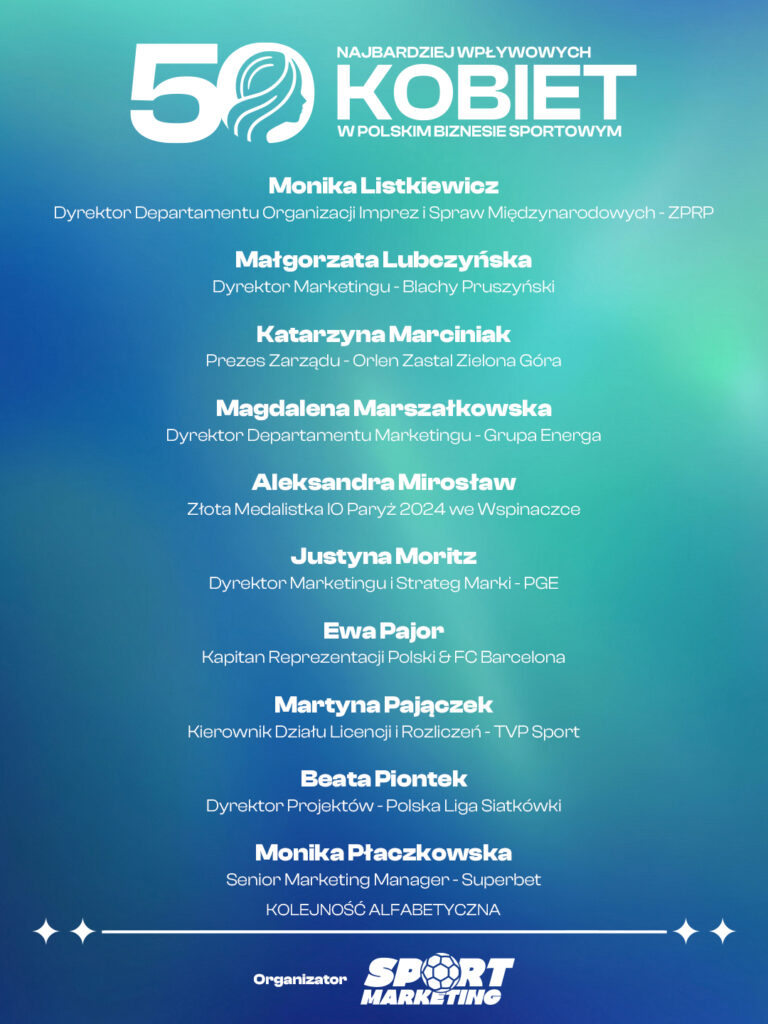 50 NAJBARDZIEJ WPŁYWOWYCH KOBIET W POLSKIM BIZNESIE SPORTOWYM

Monika Listkiewicz
Dyrektor Departamentu Organizacji Imprez i Spraw Międzynarodowych - ZPRP

Małgorzata Lubczyńska
Dyrektor Marketingu - Blachy Pruszyński

Katarzyna Marciniak
Prezes Zarządu - Orlen Zastal Zielona Góra

Magdalena Marszałkowska
Dyrektor Departamentu Marketingu - Grupa Energa

Aleksandra Mirosław
Złota Medalistka IO Paryż 2024 we Wspinaczce

Justyna Moritz
Dyrektor Marketingu i Strateg Marki - PGE

Ewa Pajor
Kapitan Reprezentacji Polski & FC Barcelona

Martyna Pajączek
Kierownik Działu Licencji i Rozliczeń - TVP Sport

Beata Piontek
Dyrektor Projektów - Polska Liga Siatkówki

Monika Płaczkowska
Senior Marketing Manager - Superbet

KOLEJNOŚĆ ALFABETYCZNA

Organizator SPORT MARKETING